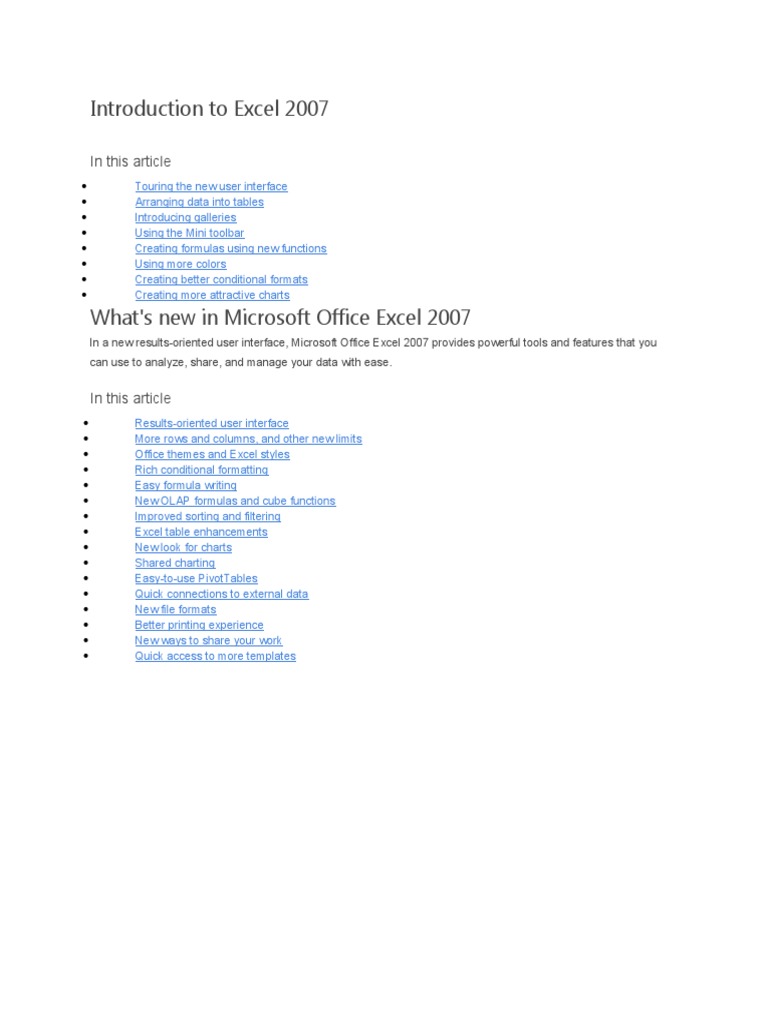 Introduction to Excel 2007

In this article

- Touring the new user interface
- Arranging data into tables
- Introducing galleries
- Using the Mini toolbar
- Creating formulas using new functions
- Using more colors
- Creating better conditional formats
- Creating more attractive charts

What's new in Microsoft Office Excel 2007

In a new results-oriented user interface, Microsoft Office Excel 2007 provides powerful tools and features that you can use to analyze, share, and manage your data with ease.

In this article

- Results-oriented user interface
- More rows and columns, and other new limits
- Office themes and Excel styles
- Rich conditional formatting
- Easy formula writing
- New OLAP formulas and cube functions
- Improved sorting and filtering
- Excel table enhancements
- New look for charts
- Shared charting
- Easy-to-use PivotTables
- Quick connections to external data
- New file formats
- Better printing experience
- New ways to share your work
- Quick access to more templates